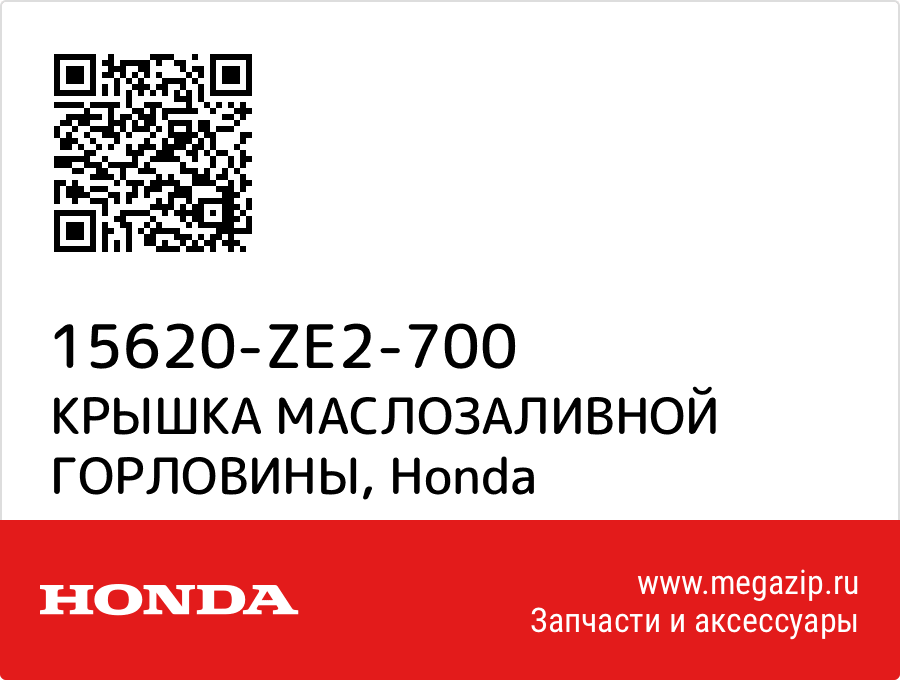 15620-ZE2-700
КРЫШКА МАСЛОЗАЛИВНОЙ ГОРЛОВИНЫ, Honda

HONDA

www.megazip.ru
Запчасти и аксессуары